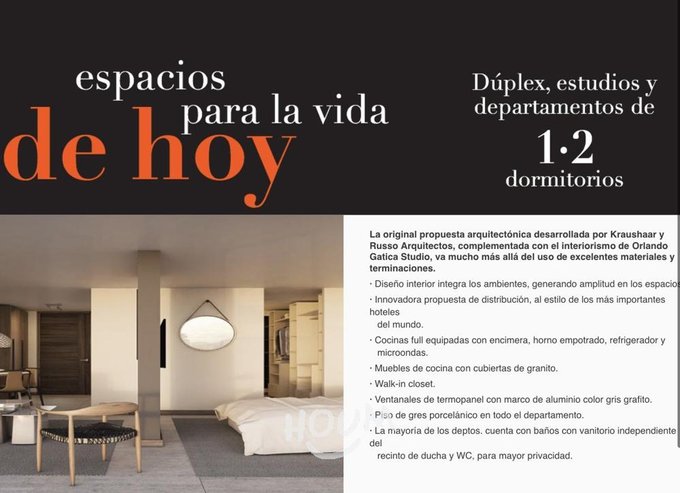 espacios para la vida
de hoy

Dúplex, estudios y departamentos de
1·2
dormitorios

La original propuesta arquitectónica desarrollada por Kraushaar y Russo Arquitectos, complementada con el interiorismo de Orlando Gatica Studio, va mucho más allá del uso de excelentes materiales y terminaciones.

· Diseño interior integra los ambientes, generando amplitud en los espacios

· Innovadora propuesta de distribución, al estilo de los más importantes hoteles del mundo.

· Cocinas full equipadas con encimera, horno empotrado, refrigerador y microondas.

· Muebles de cocina con cubiertas de granito.

· Walk-in closet.

· Ventanales de termopanel con marco de aluminio color gris grafito.

· Piso de gres porcelánico en todo el departamento.

· La mayoría de los deptos. cuenta con baños con vanitorio independiente del recinto de ducha y WC, para mayor privacidad.

HOUM